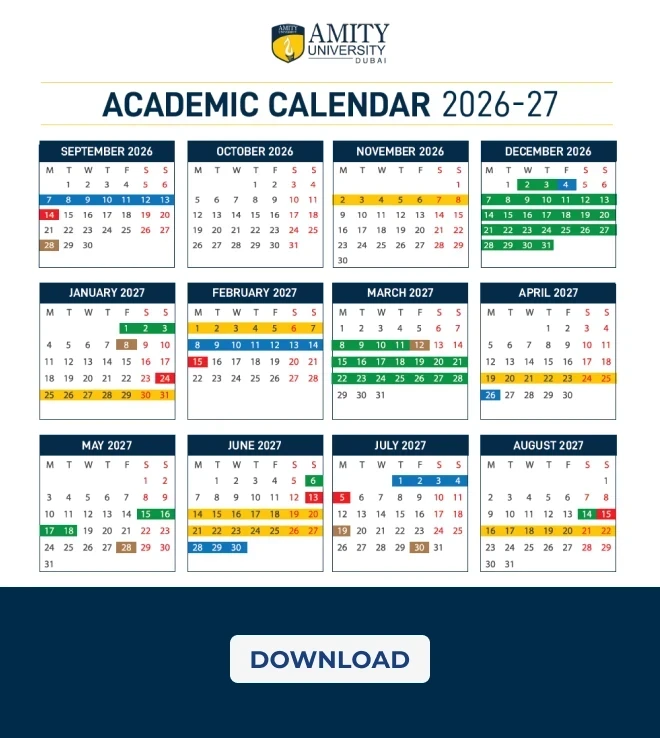 AMITY
UNIVERSITY
DUBAI

ACADEMIC CALENDAR 2026-27

SEPTEMBER 2026

| M | T | W | T | F | S | S |
|---|---|---|---|---|---|---|
|  | 1 | 2 | 3 | 4 | 5 | 6 |
| 7 | 8 | 9 | 10 | 11 | 12 | 13 |
| 14 | 15 | 16 | 17 | 18 | 19 | 20 |
| 21 | 22 | 23 | 24 | 25 | 26 | 27 |
| 28 | 29 | 30 |  |  |  |  |

OCTOBER 2026

| M | T | W | T | F | S | S |
|---|---|---|---|---|---|---|
|  |  |  | 1 | 2 | 3 | 4 |
| 5 | 6 | 7 | 8 | 9 | 10 | 11 |
| 12 | 13 | 14 | 15 | 16 | 17 | 18 |
| 19 | 20 | 21 | 22 | 23 | 24 | 25 |
| 26 | 27 | 28 | 29 | 30 | 31 |  |

NOVEMBER 2026

| M | T | W | T | F | S | S |
|---|---|---|---|---|---|---|
|  |  |  |  |  |  | 1 |
| 2 | 3 | 4 | 5 | 6 | 7 | 8 |
| 9 | 10 | 11 | 12 | 13 | 14 | 15 |
| 16 | 17 | 18 | 19 | 20 | 21 | 22 |
| 23 | 24 | 25 | 26 | 27 | 28 | 29 |
| 30 |  |  |  |  |  |  |

DECEMBER 2026

| M | T | W | T | F | S | S |
|---|---|---|---|---|---|---|
|  | 1 | 2 | 3 | 4 | 5 | 6 |
| 7 | 8 | 9 | 10 | 11 | 12 | 13 |
| 14 | 15 | 16 | 17 | 18 | 19 | 20 |
| 21 | 22 | 23 | 24 | 25 | 26 | 27 |
| 28 | 29 | 30 | 31 |  |  |  |

JANUARY 2027

| M | T | W | T | F | S | S |
|---|---|---|---|---|---|---|
|  |  |  |  | 1 | 2 | 3 |
| 4 | 5 | 6 | 7 | 8 | 9 | 10 |
| 11 | 12 | 13 | 14 | 15 | 16 | 17 |
| 18 | 19 | 20 | 21 | 22 | 23 | 24 |
| 25 | 26 | 27 | 28 | 29 | 30 | 31 |

FEBRUARY 2027

| M | T | W | T | F | S | S |
|---|---|---|---|---|---|---|
| 1 | 2 | 3 | 4 | 5 | 6 | 7 |
| 8 | 9 | 10 | 11 | 12 | 13 | 14 |
| 15 | 16 | 17 | 18 | 19 | 20 | 21 |
| 22 | 23 | 24 | 25 | 26 | 27 | 28 |

MARCH 2027

| M | T | W | T | F | S | S |
|---|---|---|---|---|---|---|
| 1 | 2 | 3 | 4 | 5 | 6 | 7 |
| 8 | 9 | 10 | 11 | 12 | 13 | 14 |
| 15 | 16 | 17 | 18 | 19 | 20 | 21 |
| 22 | 23 | 24 | 25 | 26 | 27 | 28 |
| 29 | 30 | 31 |  |  |  |  |

APRIL 2027

| M | T | W | T | F | S | S |
|---|---|---|---|---|---|---|
|  |  |  | 1 | 2 | 3 | 4 |
| 5 | 6 | 7 | 8 | 9 | 10 | 11 |
| 12 | 13 | 14 | 15 | 16 | 17 | 18 |
| 19 | 20 | 21 | 22 | 23 | 24 | 25 |
| 26 | 27 | 28 | 29 | 30 |  |  |

MAY 2027

| M | T | W | T | F | S | S |
|---|---|---|---|---|---|---|
|  |  |  |  |  | 1 | 2 |
| 3 | 4 | 5 | 6 | 7 | 8 | 9 |
| 10 | 11 | 12 | 13 | 14 | 15 | 16 |
| 17 | 18 | 19 | 20 | 21 | 22 | 23 |
| 24 | 25 | 26 | 27 | 28 | 29 | 30 |
| 31 |  |  |  |  |  |  |

JUNE 2027

| M | T | W | T | F | S | S |
|---|---|---|---|---|---|---|
|  | 1 | 2 | 3 | 4 | 5 | 6 |
| 7 | 8 | 9 | 10 | 11 | 12 | 13 |
| 14 | 15 | 16 | 17 | 18 | 19 | 20 |
| 21 | 22 | 23 | 24 | 25 | 26 | 27 |
| 28 | 29 | 30 |  |  |  |  |

JULY 2027

| M | T | W | T | F | S | S |
|---|---|---|---|---|---|---|
|  |  |  | 1 | 2 | 3 | 4 |
| 5 | 6 | 7 | 8 | 9 | 10 | 11 |
| 12 | 13 | 14 | 15 | 16 | 17 | 18 |
| 19 | 20 | 21 | 22 | 23 | 24 | 25 |
| 26 | 27 | 28 | 29 | 30 | 31 |  |

AUGUST 2027

| M | T | W | T | F | S | S |
|---|---|---|---|---|---|---|
|  |  |  |  |  |  | 1 |
| 2 | 3 | 4 | 5 | 6 | 7 | 8 |
| 9 | 10 | 11 | 12 | 13 | 14 | 15 |
| 16 | 17 | 18 | 19 | 20 | 21 | 22 |
| 23 | 24 | 25 | 26 | 27 | 28 | 29 |
| 30 | 31 |  |  |  |  |  |

DOWNLOAD